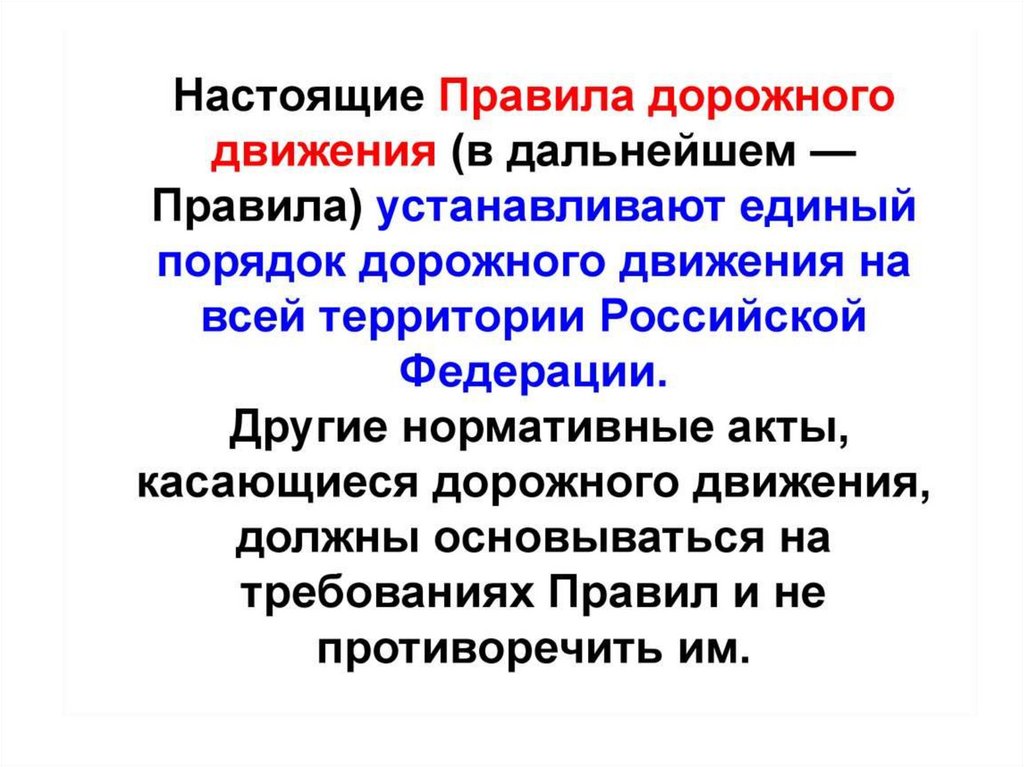 Настоящие Правила дорожного движения (в дальнейшем — Правила) устанавливают единый порядок дорожного движения на всей территории Российской Федерации.

Другие нормативные акты, касающиеся дорожного движения, должны основываться на требованиях Правил и не противоречить им.